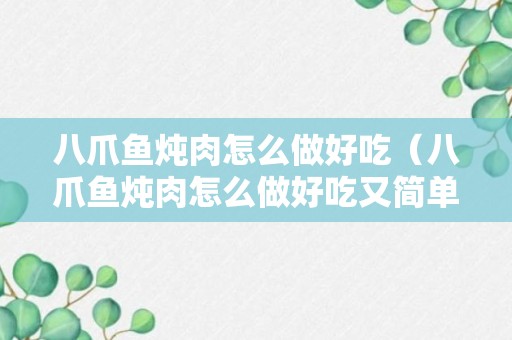 八爪鱼炖肉怎么做好吃（八爪鱼炖肉怎么做好吃又简单